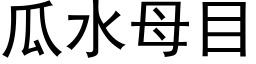 瓜水母目